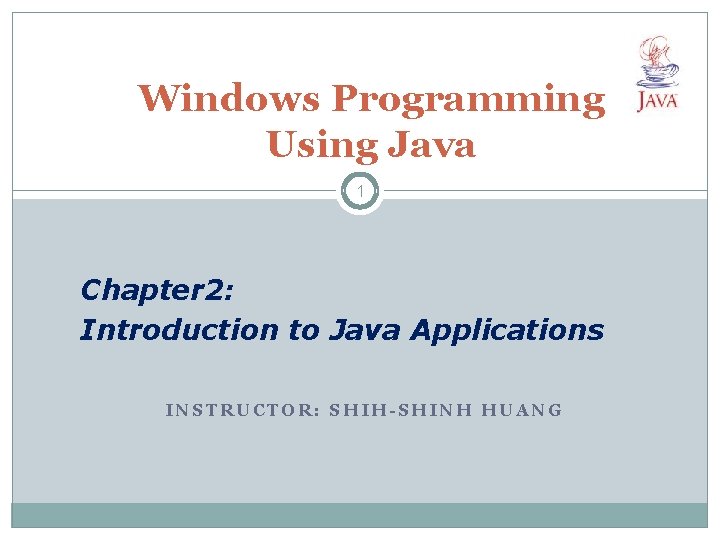 Windows Programming Using Java

JAVA

1

Chapter2:
Introduction to Java Applications

INSTRUCTOR: SHIH-SHINH HUANG